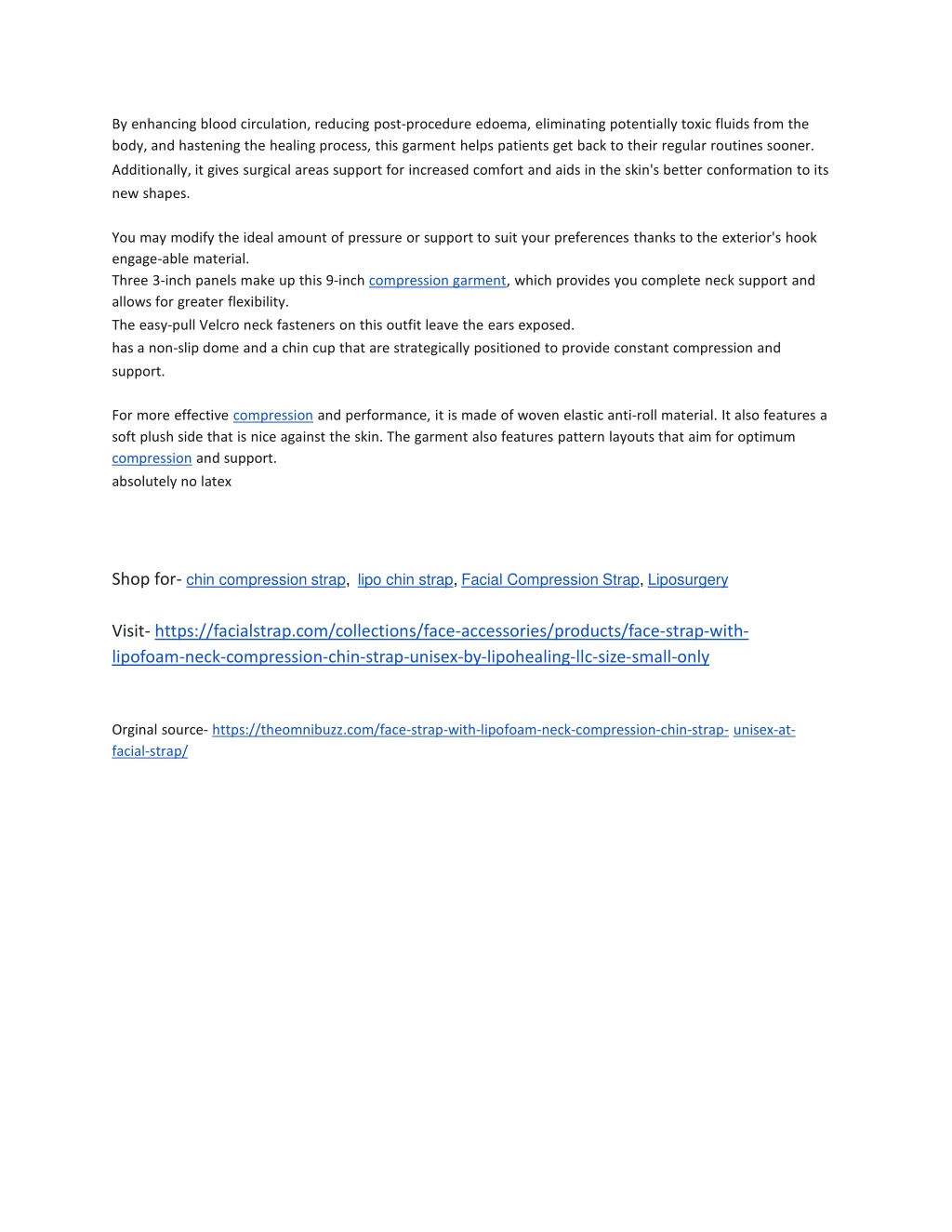 By enhancing blood circulation, reducing post-procedure edoema, eliminating potentially toxic fluids from the body, and hastening the healing process, this garment helps patients get back to their regular routines sooner. Additionally, it gives surgical areas support for increased comfort and aids in the skin's better conformation to its new shapes.

You may modify the ideal amount of pressure or support to suit your preferences thanks to the exterior's hook engage-able material.
Three 3-inch panels make up this 9-inch compression garment, which provides you complete neck support and allows for greater flexibility.
The easy-pull Velcro neck fasteners on this outfit leave the ears exposed.
has a non-slip dome and a chin cup that are strategically positioned to provide constant compression and support.

For more effective compression and performance, it is made of woven elastic anti-roll material. It also features a soft plush side that is nice against the skin. The garment also features pattern layouts that aim for optimum compression and support.
absolutely no latex

Shop for- chin compression strap, lipo chin strap, Facial Compression Strap, Liposurgery

Visit- https://facialstrap.com/collections/face-accessories/products/face-strap-with-lipofoam-neck-compression-chin-strap-unisex-by-lipohealing-llc-size-small-only

Orginal source- https://theomnibuzz.com/face-strap-with-lipofoam-neck-compression-chin-strap- unisex-at-facial-strap/